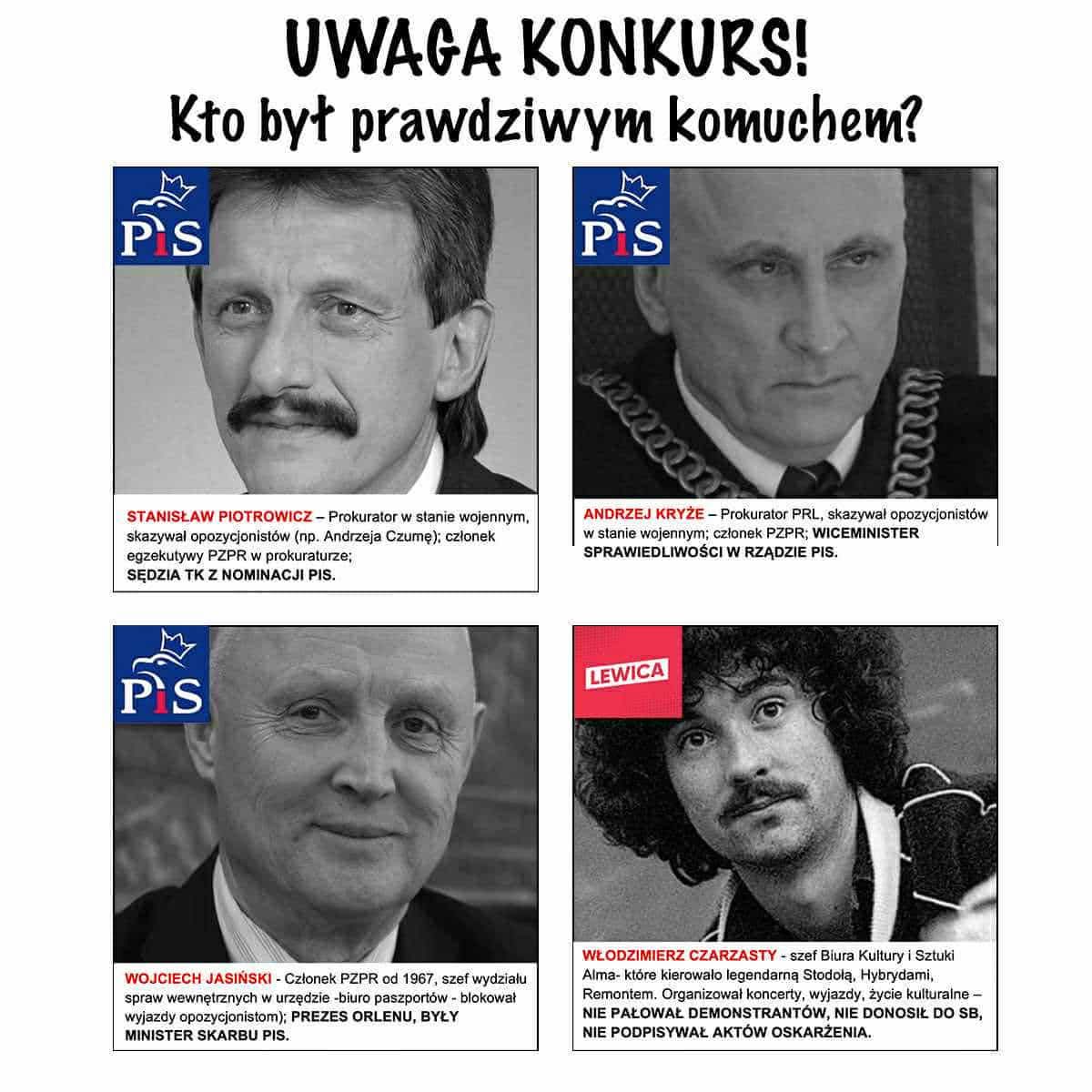 UWAGA KONKURS!
Kto był prawdziwym komuchem?

PiS

STANISŁAW PIOTROWICZ – Prokurator w stanie wojennym, skazywał opozycjonistów (np. Andrzeja Czumę); członek egzekutywy PZPR w prokuraturze; SĘDZIA TK Z NOMINACJI PIS.

PiS

ANDRZEJ KRYŻE – Prokurator PRL, skazywał opozycjonistów w stanie wojennym; członek PZPR; WICEMINISTER SPRAWIEDLIWOŚCI W RZĄDZIE PIS.

PiS

WOJCIECH JASIŃSKI - Członek PZPR od 1967, szef wydziału spraw wewnętrznych w urzędzie -biuro paszportów - blokował wyjazdy opozycjonistom); PREZES ORLENU, BYŁY MINISTER SKARBU PIS.

LEWICA

WŁODZIMIERZ CZARZASTY - szef Biura Kultury i Sztuki Alma- które kierowało legendarną Stodołą, Hybrydami, Remontem. Organizował koncerty, wyjazdy, życie kulturalne – NIE PAŁOWAŁ DEMONSTRANTÓW, NIE DONOSIŁ DO SB, NIE PODPISYWAŁ AKTÓW OSKARŻENIA.